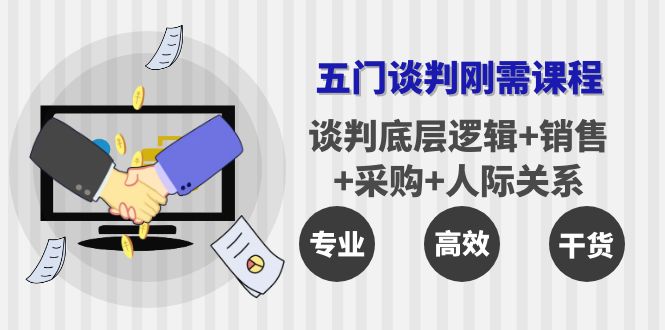 五门谈判刚需课程

谈判底层逻辑+销售+采购+人际关系

专业

高效

干货